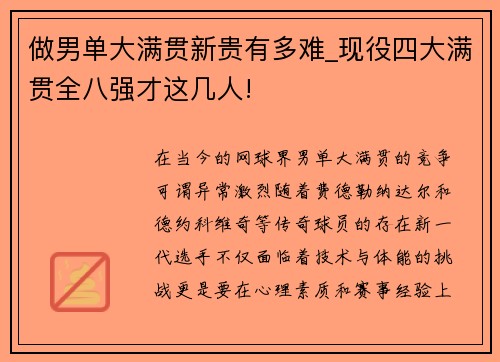 做男单大满贯新贵有多难_现役四大满贯全八强才这几人!

在当今的网球界男单大满贯的竞争可谓异常激烈随着费德勒纳达尔和德约科维奇等传奇球员的存在新一代选手不仅面临着技术与体能的挑战更是要在心理素质和赛事经验上